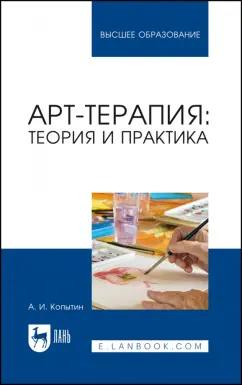 ВЫСШЕЕ ОБРАЗОВАНИЕ

АРТ-ТЕРАПИЯ:
ТЕОРИЯ И ПРАКТИКА

А. И. Копытин

ЛАНЬ

E.LANBOOK.COM